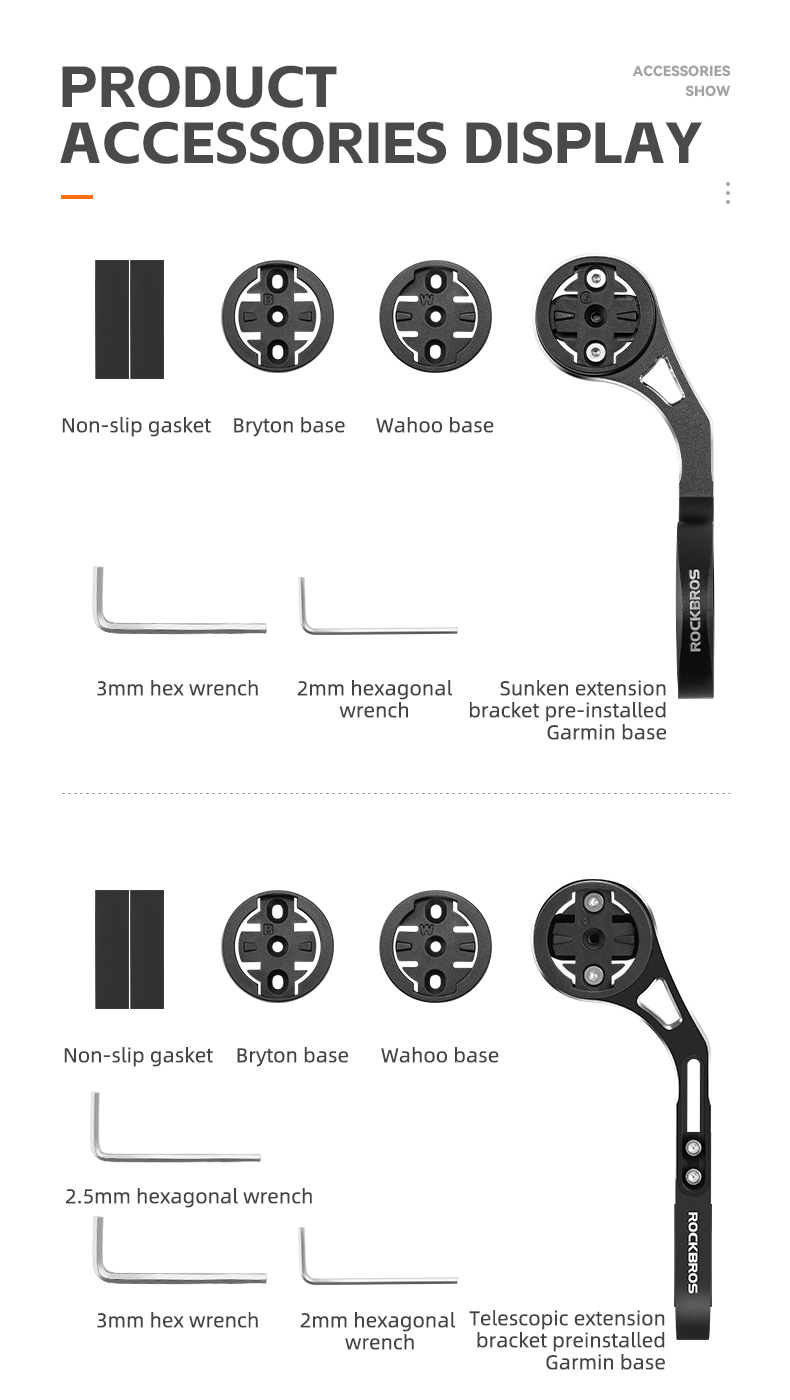 PRODUCT
ACCESSORIES DISPLAY

ACCESSORIES
SHOW

Non-slip gasket

Bryton base

Wahoo base

ROCKBROS

3mm hex wrench

2mm hexagonal wrench

Sunken extension bracket pre-installed Garmin base

Non-slip gasket

Bryton base

Wahoo base

2.5mm hexagonal wrench

ROCKBROS

3mm hex wrench

2mm hexagonal wrench

Telescopic extension bracket preinstalled Garmin base